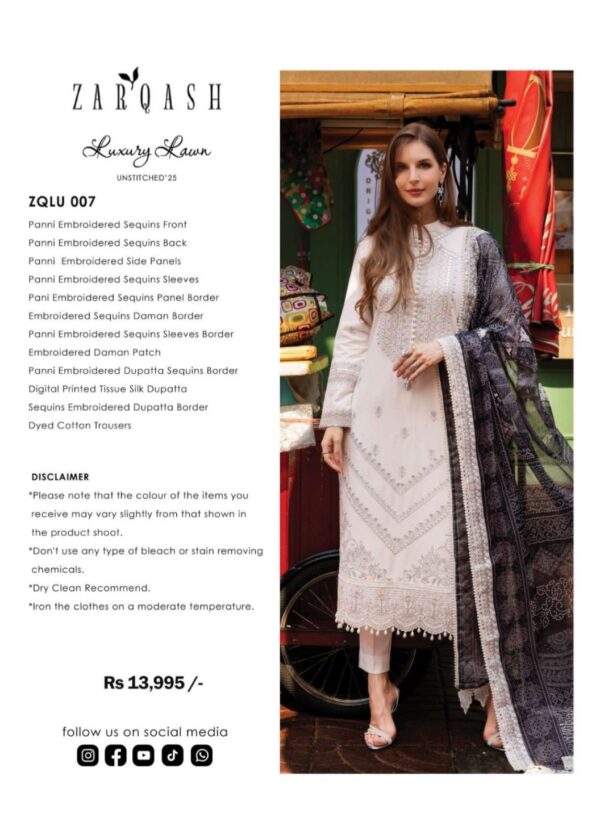 ZARQASH

Luxury Lawn

UNSTITCHED'25

ZQLU 007

Panni Embroidered Sequins Front
Panni Embroidered Sequins Back
Panni Embroidered Side Panels
Panni Embroidered Sequins Sleeves
Pani Embroidered Sequins Panel Border
Embroidered Sequins Daman Border
Panni Embroidered Sequins Sleeves Border
Embroidered Daman Patch
Panni Embroidered Dupatta Sequins Border
Digital Printed Tissue Silk Dupatta
Sequins Embroidered Dupatta Border
Dyed Cotton Trousers

DISCLAIMER
*Please note that the colour of the items you receive may vary slightly from that shown in the product shoot.
*Don't use any type of bleach or stain removing chemicals.
*Dry Clean Recommend.
*Iron the clothes on a moderate temperature.

Rs 13,995 /-

follow us on social media